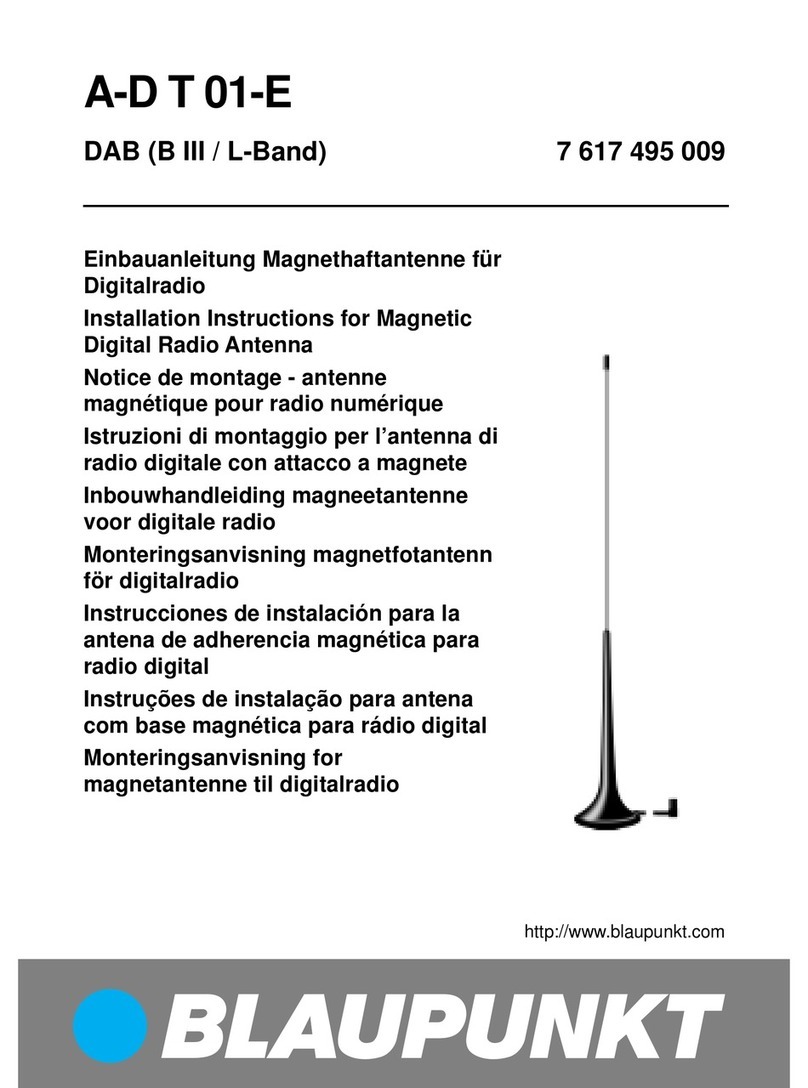 A-D T 01-E

DAB (B III / L-Band)

7 617 495 009

Einbauanleitung Magnethaftantenne für Digitalradio

Installation Instructions for Magnetic Digital Radio Antenna

Notice de montage - antenne magnétique pour radio numérique

Istruzioni di montaggio per l'antenna di radio digitale con attacco a magnete

Inbouwhandleiding magneetantenne voor digitale radio

Monteringsanvisning magnetfotantenn för digitalradio

Instrucciones de instalación para la antena de adherencia magnética para radio digital

Instruções de instalação para antena com base magnética para rádio digital

Monteringsanvisning for magnetantenne til digitalradio

http://www.blaupunkt.com

BLAUPUNKT